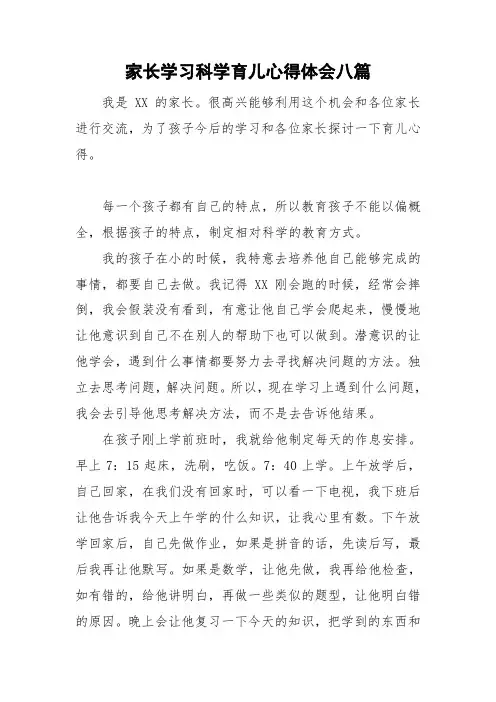 家长学习科学育儿心得体会八篇

我是 XX 的家长。很高兴能够利用这个机会和各位家长进行交流，为了孩子今后的学习和各位家长探讨一下育儿心得。

每一个孩子都有自己的特点，所以教育孩子不能以偏概全，根据孩子的特点，制定相对科学的教育方式。

我的孩子在小的时候，我特意去培养他自己能够完成的事情，都要自己去做。我记得 XX 刚会跑的时候，经常会摔倒，我会假装没有看到，有意让他自己学会爬起来，慢慢地让他意识到自己不在别人的帮助下也可以做到。潜意识的让他学会，遇到什么事情都要努力去寻找解决问题的方法。独立去思考问题，解决问题。所以，现在学习上遇到什么问题，我会去引导他思考解决方法，而不是去告诉他结果。

在孩子刚上学前班时，我就给他制定每天的作息安排。早上 7：15 起床，洗刷，吃饭。7：40 上学。上午放学后，自己回家，在我们没有回家时，可以看一下电视，我下班后让他告诉我今天上午学的什么知识，让我心里有数。下午放学回家后，自己先做作业，如果是拼音的话，先读后写，最后我再让他默写。如果是数学，让他先做，我再给他检查，如有错的，给他讲明白，再做一些类似的题型，让他明白错的原因。晚上会让他复习一下今天的知识，把学到的东西和